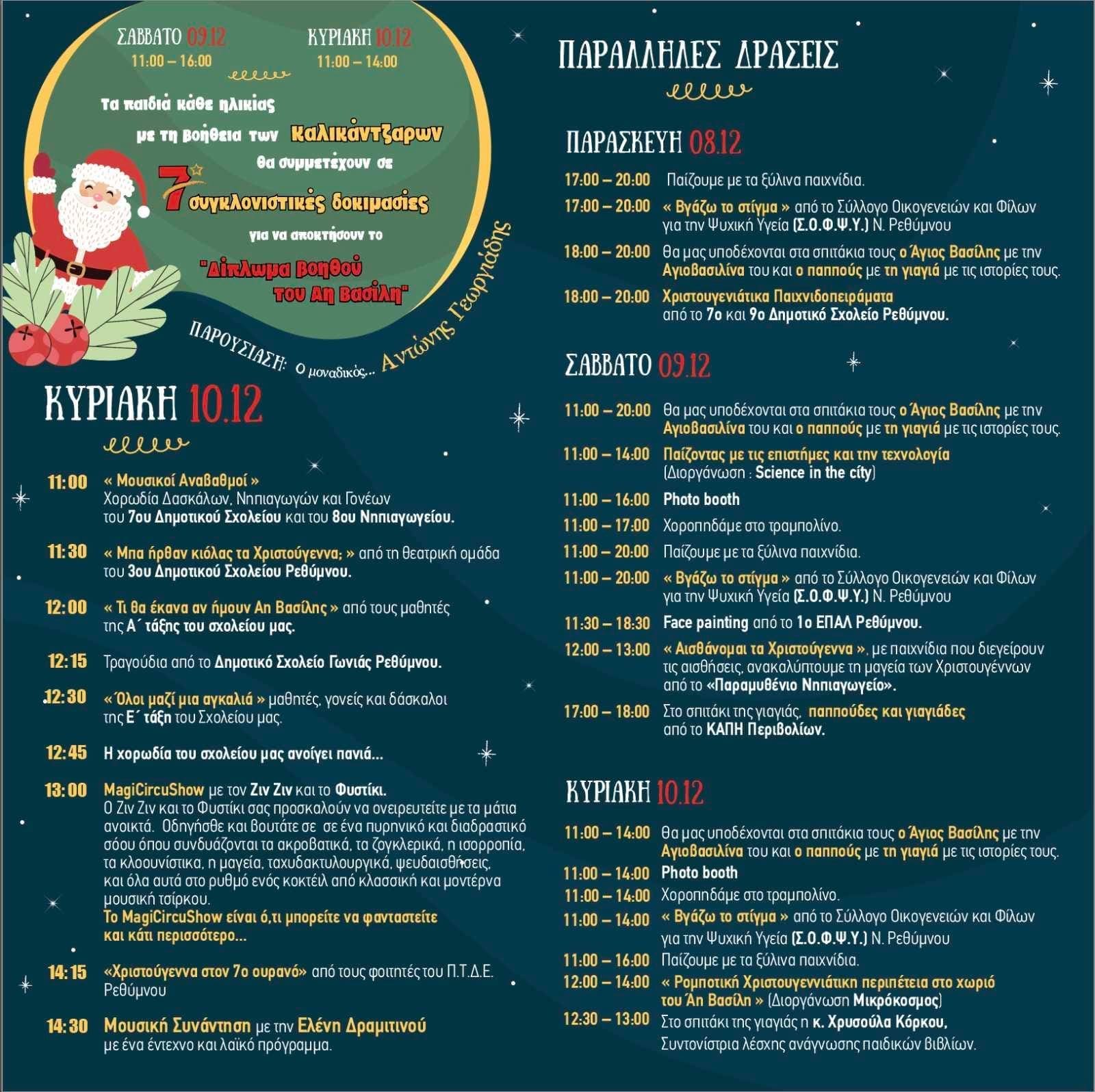 ΣΑΒΒΑΤΟ 09.12
11:00 – 16:00

ΚΥΡΙΑΚΗ 10.12
11:00 – 14:00

Τα παιδιά κάθε ηλικίας με τη βοήθεια των καλικάντζαρων θα συμμετέχουν σε 7 συγκλονιστικές δοκιμασίες για να αποκτήσουν το "Δίπλωμα Βοηθού του Αη Βασίλη"

ΠΑΡΟΥΣΙΑΣΗ: ο μοναδικός... Αντώνης Γεωργιάδης

ΚΥΡΙΑΚΗ 10.12

11:00 « Μουσικοί Αναβαθμοί » Χορωδία Δασκάλων, Νηπιαγωγών και Γονέων του 7ου Δημοτικού Σχολείου και του 8ου Νηπιαγωγείου.

11:30 « Μπα ήρθαν κιόλας τα Χριστούγεννα; » από τη θεατρική ομάδα του 3ου Δημοτικού Σχολείου Ρεθύμνου.

12:00 « Τι θα έκανα αν ήμουν Αη Βασίλης » από τους μαθητές της Α΄ τάξης του σχολείου μας.

12:15 Τραγούδια από το Δημοτικό Σχολείο Γωνιάς Ρεθύμνου.

12:30 « Όλοι μαζί μια αγκαλιά » μαθητές, γονείς και δάσκαλοι της Ε΄ τάξη του Σχολείου μας.

12:45 Η χορωδία του σχολείου μας ανοίγει πανιά...

13:00 MagiCircuShow με τον Ζιν Ζιν και το Φυστίκι. Ο Ζιν Ζιν και το Φυστίκι σας προσκαλούν να ονειρευτείτε με τα μάτια ανοικτά. Οδηγήσθε και βουτάτε σε σε ένα πυρηνικό και διαδραστικό σόου όπου συνδυάζονται τα ακροβατικά, τα ζογκλερικά, η ισορροπία, τα κλοουνίστικα, η μαγεία, ταχυδακτυλουργικά, ψευδαισθήσεις, και όλα αυτά στο ρυθμό ενός κοκτέιλ από κλασσική και μοντέρνα μουσική τσίρκου.
Το MagiCircuShow είναι ό,τι μπορείτε να φανταστείτε και κάτι περισσότερο...

14:15 «Χριστούγεννα στον 7ο ουρανό» από τους φοιτητές του Π.Τ.Δ.Ε. Ρεθύμνου

14:30 Μουσική Συνάντηση με την Ελένη Δραμιτινού με ένα έντεχνο και λαϊκό πρόγραμμα.

ΠΑΡΑΛΛΗΛΕΣ ΔΡΑΣΕΙΣ

ΠΑΡΑΣΚΕΥΗ 08.12

17:00 – 20:00 Παίζουμε με τα ξύλινα παιχνίδια.
17:00 – 20:00 « Βγάζω το στίγμα » από το Σύλλογο Οικογενειών και Φίλων για την Ψυχική Υγεία (Σ.Ο.Φ.Ψ.Υ.) Ν. Ρεθύμνου
18:00 – 20:00 Θα μας υποδέχονται στα σπιτάκια τους ο Άγιος Βασίλης με την Αγιοβασιλίνα του και ο παππούς με τη γιαγιά με τις ιστορίες τους.
18:00 – 20:00 Χριστουγενιάτικα Παιχνιδοπειράματα από το 7ο και 9ο Δημοτικό Σχολείο Ρεθύμνου.

ΣΑΒΒΑΤΟ 09.12

11:00 – 20:00 Θα μας υποδέχονται στα σπιτάκια τους ο Άγιος Βασίλης με την Αγιοβασιλίνα του και ο παππούς με τη γιαγιά με τις ιστορίες τους.
11:00 – 14:00 Παίζοντας με τις επιστήμες και την τεχνολογία (Διοργάνωση : Science in the city)
11:00 – 16:00 Photo booth
11:00 – 17:00 Χοροπηδάμε στο τραμπολίνο.
11:00 – 20:00 Παίζουμε με τα ξύλινα παιχνίδια.
11:00 – 20:00 « Βγάζω το στίγμα » από το Σύλλογο Οικογενειών και Φίλων για την Ψυχική Υγεία (Σ.Ο.Φ.Ψ.Υ.) Ν. Ρεθύμνου
11:30 – 18:30 Face painting από το 1ο ΕΠΑΛ Ρεθύμνου.
12:00 – 13:00 « Αισθάνομαι τα Χριστούγεννα », με παιχνίδια που διεγείρουν τις αισθήσεις, ανακαλύπτουμε τη μαγεία των Χριστουγέννων από το «Παραμυθένιο Νηπιαγωγείο».
17:00 – 18:00 Στο σπιτάκι της γιαγιάς, παππούδες και γιαγιάδες από το ΚΑΠΗ Περιβολίων.

ΚΥΡΙΑΚΗ 10.12

11:00 – 14:00 Θα μας υποδέχονται στα σπιτάκια τους ο Άγιος Βασίλης με την Αγιοβασιλίνα του και ο παππούς με τη γιαγιά με τις ιστορίες τους.
11:00 – 14:00 Photo booth
11:00 – 14:00 Χοροπηδάμε στο τραμπολίνο.
11:00 – 14:00 « Βγάζω το στίγμα » από το Σύλλογο Οικογενειών και Φίλων για την Ψυχική Υγεία (Σ.Ο.Φ.Ψ.Υ.) Ν. Ρεθύμνου
11:00 – 16:00 Παίζουμε με τα ξύλινα παιχνίδια.
12:00 – 14:00 « Ρομποτική Χριστουγεννιάτικη περιπέτεια στο χωριό του Άη Βασίλη » (Διοργάνωση Μικρόκοσμος)
12:30 – 13:00 Στο σπιτάκι της γιαγιάς η κ. Χρυσούλα Κόρκου, Συντονίστρια λέσχης ανάγνωσης παιδικών βιβλίων.